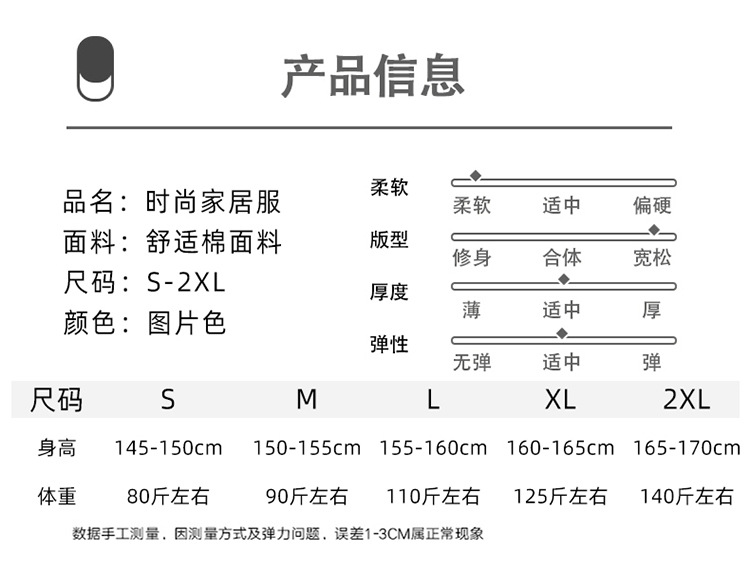 产品信息

品名：时尚家居服
面料：舒适棉面料
尺码：S-2XL
颜色：图片色

柔软
柔软 适中 偏硬

版型
修身 合体 宽松

厚度
薄 适中 厚

弹性
无弹 适中 弹

| 尺码 | S | M | L | XL | 2XL |
|---|---|---|---|---|---|
| 身高 | 145-150cm | 150-155cm | 155-160cm | 160-165cm | 165-170cm |
| 体重 | 80斤左右 | 90斤左右 | 110斤左右 | 125斤左右 | 140斤左右 |

数据手工测量，因测量方式及弹力问题，误差1-3CM属正常现象